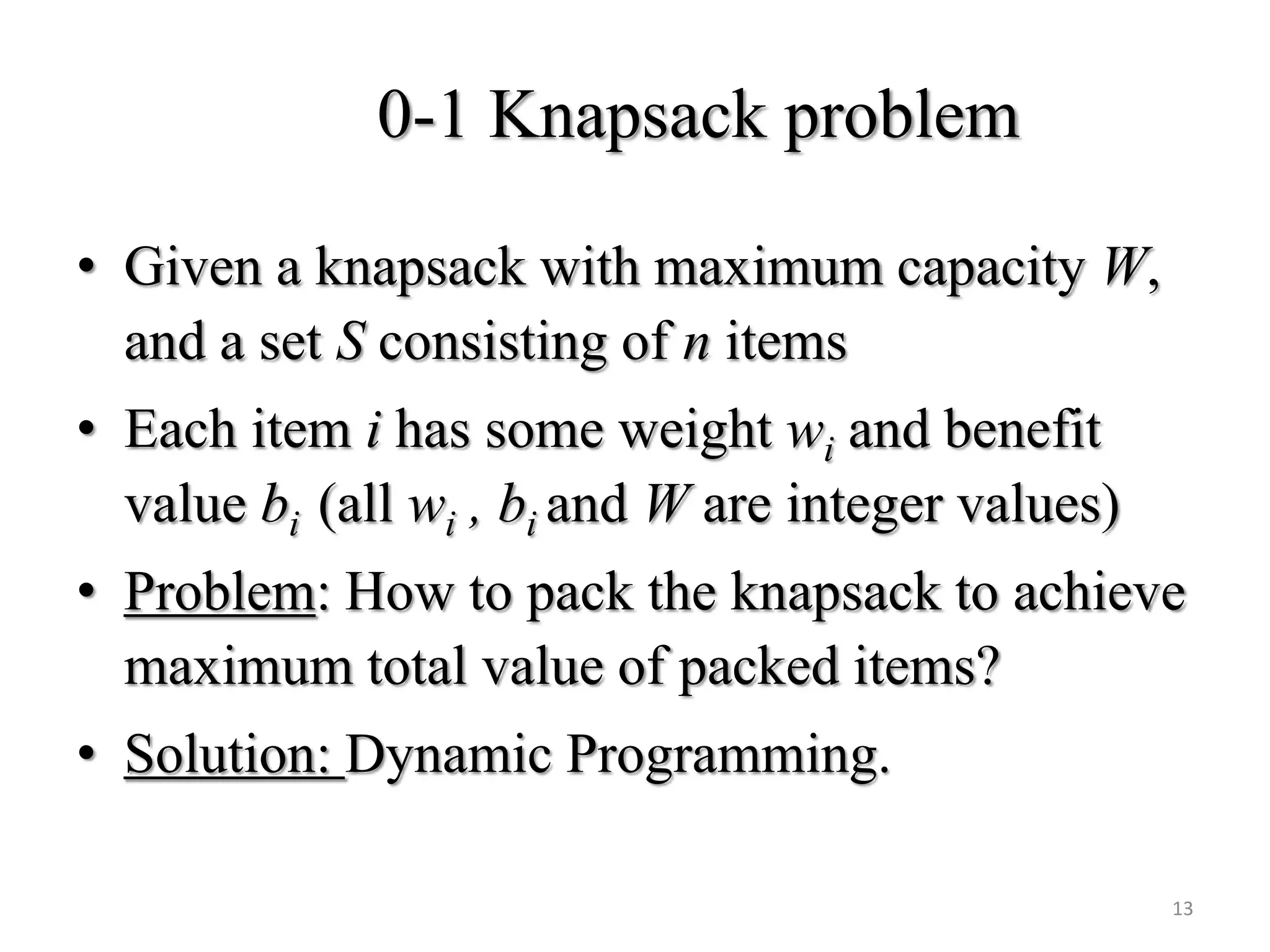 0-1 Knapsack problem

• Given a knapsack with maximum capacity $W$, and a set $S$ consisting of $n$ items

• Each item $i$ has some weight $w_i$ and benefit value $b_i$ (all $w_i$ , $b_i$ and $W$ are integer values)

• Problem: How to pack the knapsack to achieve maximum total value of packed items?

• Solution: Dynamic Programming.

13